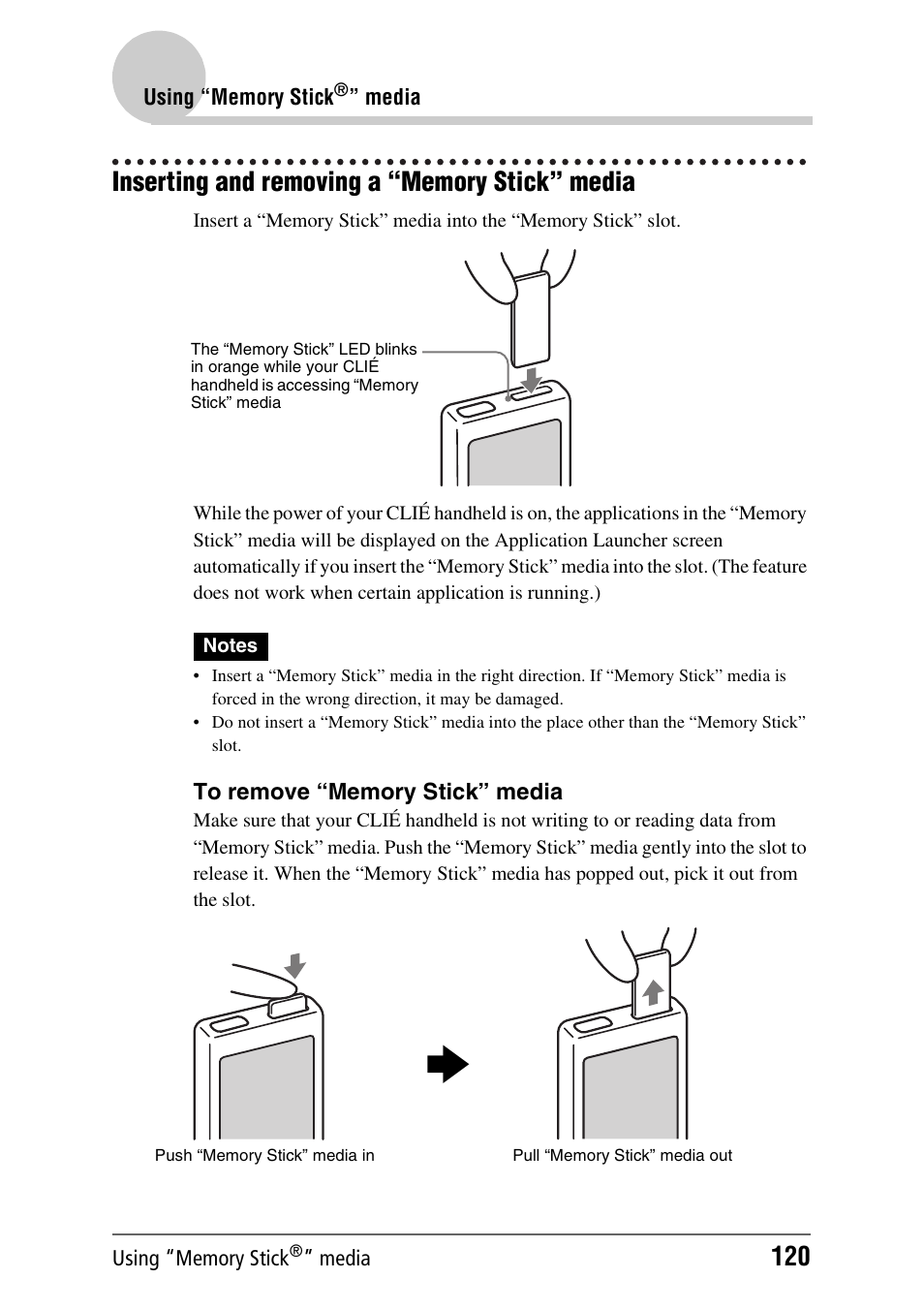 Using “Memory Stick®” media

Inserting and removing a “Memory Stick” media

Insert a “Memory Stick” media into the “Memory Stick” slot.

The “Memory Stick” LED blinks in orange while your CLIÉ handheld is accessing “Memory Stick” media

While the power of your CLIÉ handheld is on, the applications in the “Memory Stick” media will be displayed on the Application Launcher screen automatically if you insert the “Memory Stick” media into the slot. (The feature does not work when certain application is running.)

Notes

• Insert a “Memory Stick” media in the right direction. If “Memory Stick” media is forced in the wrong direction, it may be damaged.
• Do not insert a “Memory Stick” media into the place other than the “Memory Stick” slot.

To remove “Memory Stick” media

Make sure that your CLIÉ handheld is not writing to or reading data from “Memory Stick” media. Push the “Memory Stick” media gently into the slot to release it. When the “Memory Stick” media has popped out, pick it out from the slot.

Push “Memory Stick” media in

Pull “Memory Stick” media out

Using “Memory Stick®” media 120